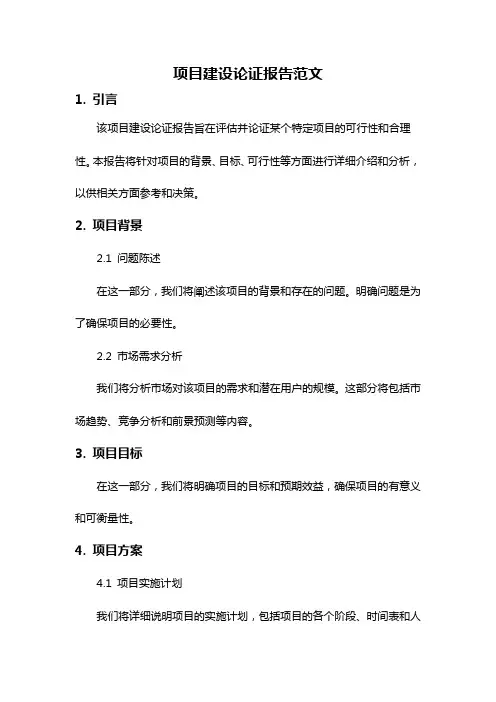 项目建设论证报告范文

1. 引言

该项目建设论证报告旨在评估并论证某个特定项目的可行性和合理性。本报告将针对项目的背景、目标、可行性等方面进行详细介绍和分析，以供相关方面参考和决策。

2. 项目背景

2.1 问题陈述

在这一部分，我们将阐述该项目的背景和存在的问题。明确问题是为了确保项目的必要性。

2.2 市场需求分析

我们将分析市场对该项目的需求和潜在用户的规模。这部分将包括市场趋势、竞争分析和前景预测等内容。

3. 项目目标

在这一部分，我们将明确项目的目标和预期效益，确保项目的有意义和可衡量性。

4. 项目方案

4.1 项目实施计划

我们将详细说明项目的实施计划，包括项目的各个阶段、时间表和人